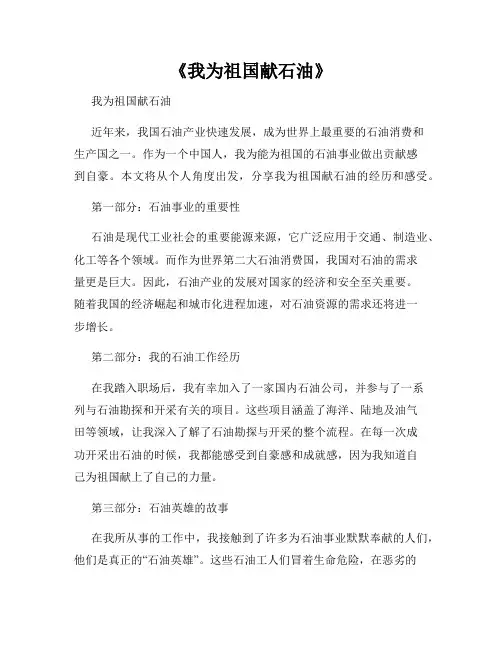 《我为祖国献石油》

我为祖国献石油

近年来，我国石油产业快速发展，成为世界上最重要的石油消费和生产国之一。作为一个中国人，我为能为祖国的石油事业做出贡献感到自豪。本文将从个人角度出发，分享我为祖国献石油的经历和感受。

第一部分：石油事业的重要性

石油是现代工业社会的重要能源来源，它广泛应用于交通、制造业、化工等各个领域。而作为世界第二大石油消费国，我国对石油的需求量更是巨大。因此，石油产业的发展对国家的经济和安全至关重要。随着我国的经济崛起和城市化进程加速，对石油资源的需求还将进一步增长。

第二部分：我的石油工作经历

在我踏入职场后，我有幸加入了一家国内石油公司，并参与了一系列与石油勘探和开采有关的项目。这些项目涵盖了海洋、陆地及油气田等领域，让我深入了解了石油勘探与开采的整个流程。在每一次成功开采出石油的时候，我都能感受到自豪感和成就感，因为我知道自己为祖国献上了自己的力量。

第三部分：石油英雄的故事

在我所从事的工作中，我接触到了许多为石油事业默默奉献的人们，他们是真正的“石油英雄”。这些石油工人们冒着生命危险，在恶劣的